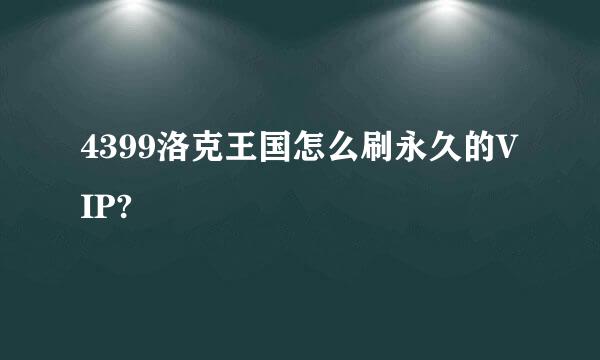 4399洛克王国怎么刷永久的VIP?